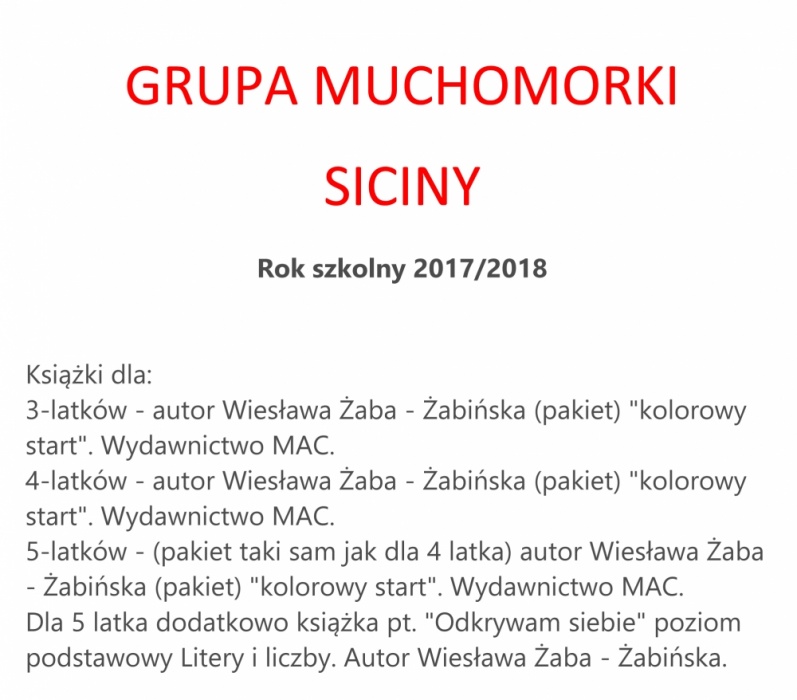 GRUPA MUCHOMORKI

SICINY

Rok szkolny 2017/2018

Książki dla:
3-latków - autor Wiesława Żaba - Żabińska (pakiet) "kolorowy start". Wydawnictwo MAC.
4-latków - autor Wiesława Żaba - Żabińska (pakiet) "kolorowy start". Wydawnictwo MAC.
5-latków - (pakiet taki sam jak dla 4 latka) autor Wiesława Żaba - Żabińska (pakiet) "kolorowy start". Wydawnictwo MAC.
Dla 5 latka dodatkowo książka pt. "Odkrywam siebie" poziom podstawowy Litery i liczby. Autor Wiesława Żaba - Żabińska.